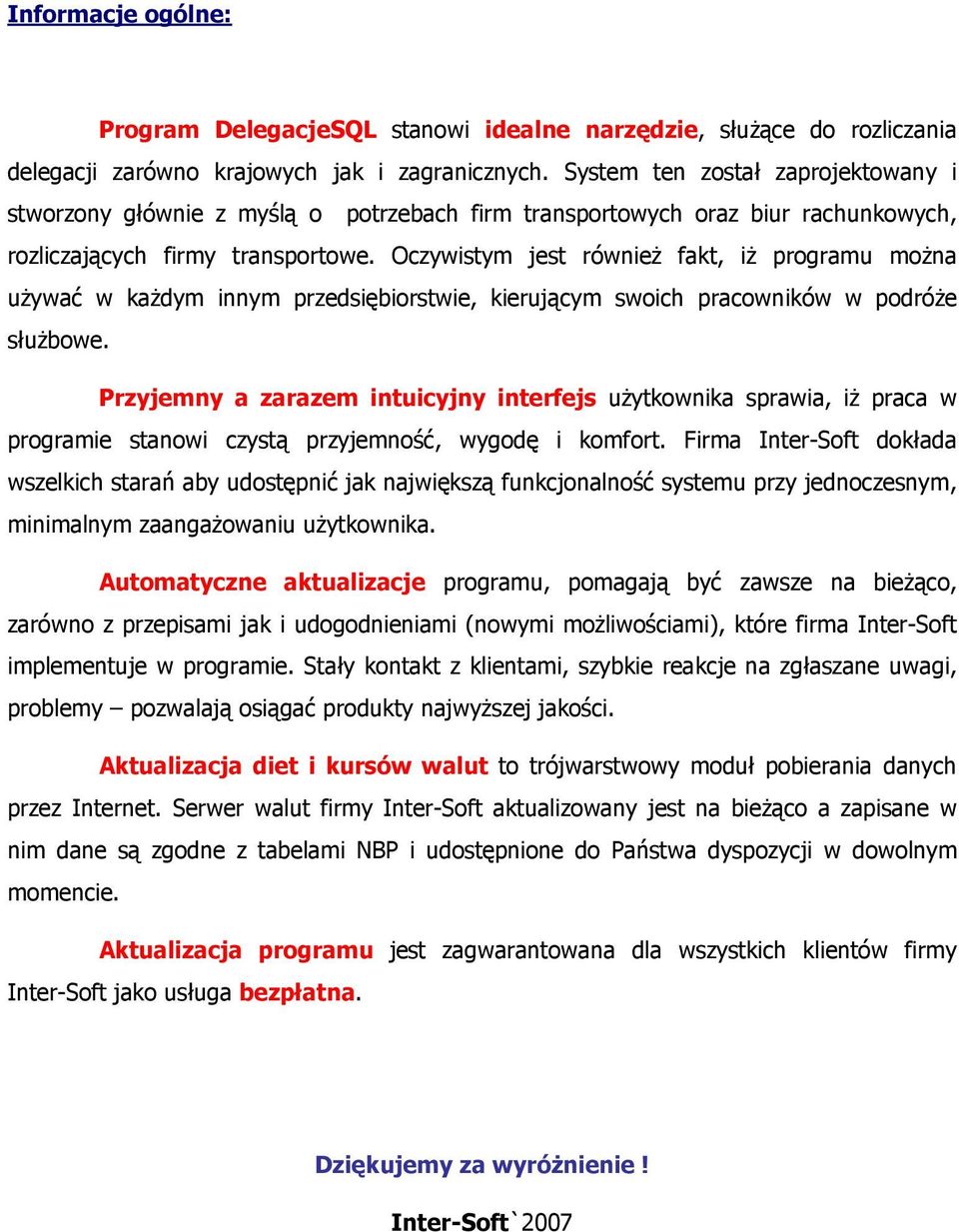 Informacje ogólne:

Program DelegacjeSQL stanowi idealne narzędzie, służące do rozliczania delegacji zarówno krajowych jak i zagranicznych. System ten został zaprojektowany i stworzony głównie z myślą o potrzebach firm transportowych oraz biur rachunkowych, rozliczających firmy transportowe. Oczywistym jest również fakt, iż programu można używać w każdym innym przedsiębiorstwie, kierującym swoich pracowników w podróże służbowe.

Przyjemny a zarazem intuicyjny interfejs użytkownika sprawia, iż praca w programie stanowi czystą przyjemność, wygodę i komfort. Firma Inter-Soft dokłada wszelkich starań aby udostępnić jak największą funkcjonalność systemu przy jednoczesnym, minimalnym zaangażowaniu użytkownika.

Automatyczne aktualizacje programu, pomagają być zawsze na bieżąco, zarówno z przepisami jak i udogodnieniami (nowymi możliwościami), które firma Inter-Soft implementuje w programie. Stały kontakt z klientami, szybkie reakcje na zgłaszane uwagi, problemy – pozwalają osiągać produkty najwyższej jakości.

Aktualizacja diet i kursów walut to trójwarstwowy moduł pobierania danych przez Internet. Serwer walut firmy Inter-Soft aktualizowany jest na bieżąco a zapisane w nim dane są zgodne z tabelami NBP i udostępnione do Państwa dyspozycji w dowolnym momencie.

Aktualizacja programu jest zagwarantowana dla wszystkich klientów firmy Inter-Soft jako usługa bezpłatna.

Dziękujemy za wyróżnienie !

Inter-Soft`2007